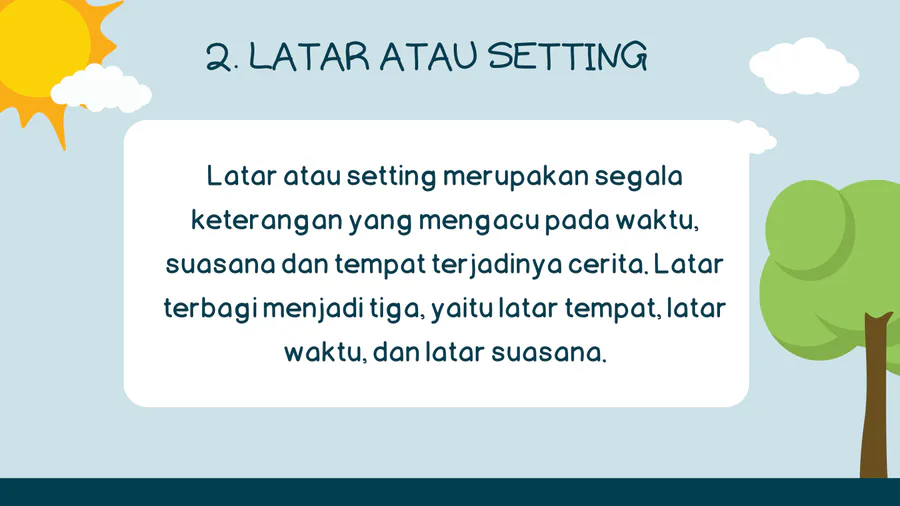 2. LATAR ATAU SETTING

Latar atau setting merupakan segala keterangan yang mengacu pada waktu, suasana dan tempat terjadinya cerita. Latar terbagi menjadi tiga, yaitu latar tempat, latar waktu, dan latar suasana.